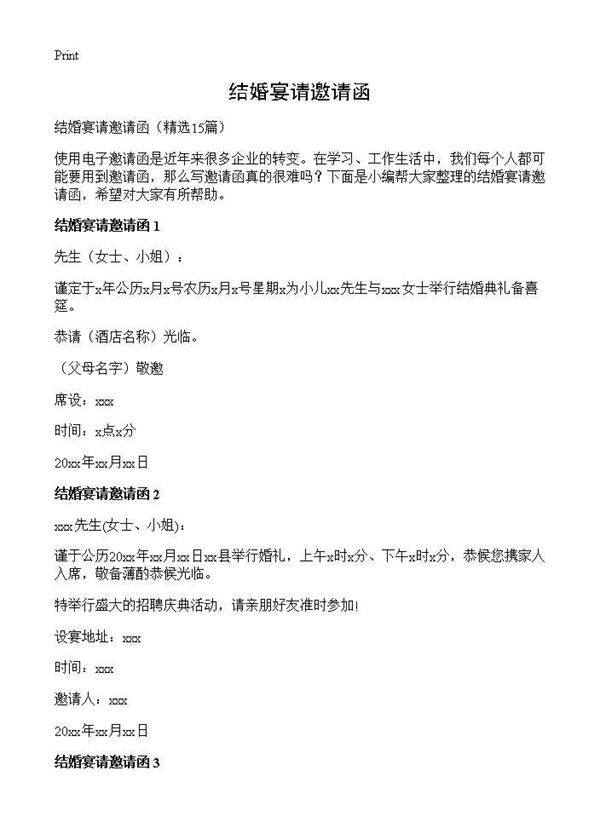 Print

结婚宴请邀请函

结婚宴请邀请函（精选15篇）

使用电子邀请函是近年来很多企业的转变。在学习、工作生活中，我们每个人都可能要用到邀请函，那么写邀请函真的很难吗？下面是小编帮大家整理的结婚宴请邀请函，希望对大家有所帮助。

结婚宴请邀请函 1

先生（女士、小姐）：

谨定于x年公历x月x号农历x月x号星期x为小儿xx先生与xxx女士举行结婚典礼备喜筵。

恭请（酒店名称）光临。

（父母名字）敬邀

席设：xxx

时间：x点x分

20xx年xx月xx日

结婚宴请邀请函 2

xxx先生(女士、小姐)：

谨于公历20xx年xx月xx日xx县举行婚礼，上午x时x分、下午x时x分，恭候您携家人入席，敬备薄酌恭候光临。

特举行盛大的招聘庆典活动，请亲朋好友准时参加!

设宴地址：xxx

时间：xxx

邀请人：xxx

20xx年xx月xx日

结婚宴请邀请函 3